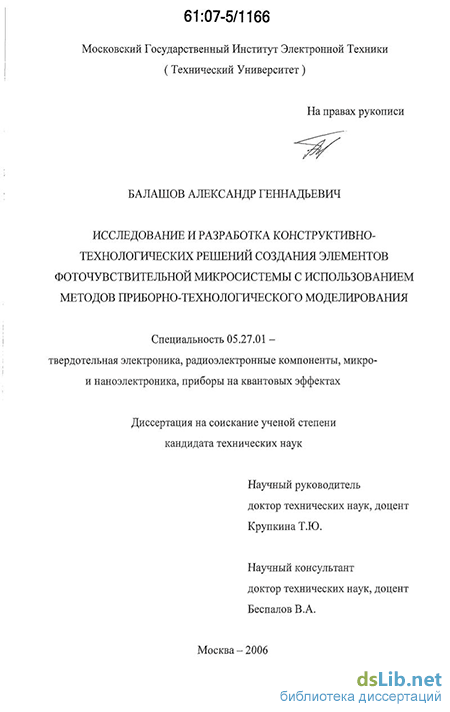 61:07-5/1166

Московский Государственный Институт Электронной Техники
( Технический Университет )

На правах рукописи

БАЛАШОВ АЛЕКСАНДР ГЕННАДЬЕВИЧ

ИССЛЕДОВАНИЕ И РАЗРАБОТКА КОНСТРУКТИВНО-ТЕХНОЛОГИЧЕСКИХ РЕШЕНИЙ СОЗДАНИЯ ЭЛЕМЕНТОВ ФОТОЧУВСТВИТЕЛЬНОЙ МИКРОСИСТЕМЫ С ИСПОЛЬЗОВАНИЕМ МЕТОДОВ ПРИБОРНО-ТЕХНОЛОГИЧЕСКОГО МОДЕЛИРОВАНИЯ

Специальность 05.27.01 –
твердотельная электроника, радиоэлектронные компоненты, микро- и наноэлектроника, приборы на квантовых эффектах

Диссертация на соискание ученой степени
кандидата технических наук

Научный руководитель
доктор технических наук, доцент
Крупкина Т.Ю.

Научный консультант
доктор технических наук, доцент
Беспалов В.А.

Москва – 2006

dsLib.net
библиотека диссертаций